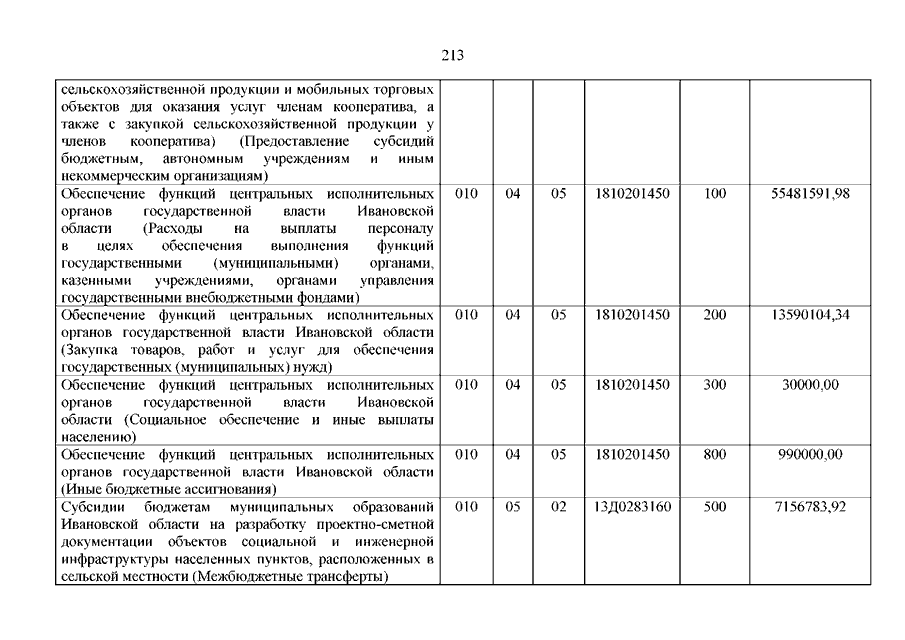 213

| | | | | | | |
|---|---|---|---|---|---|---|
| сельскохозяйственной продукции и мобильных торговых объектов для оказания услуг членам кооператива, а также с закупкой сельскохозяйственной продукции у членов кооператива) (Предоставление субсидий бюджетным, автономным учреждениям и иным некоммерческим организациям) | | | | | | |
| Обеспечение функций центральных исполнительных органов государственной власти Ивановской области (Расходы на выплаты персоналу в целях обеспечения выполнения функций государственными (муниципальными) органами, казенными учреждениями, органами управления государственными внебюджетными фондами) | 010 | 04 | 05 | 1810201450 | 100 | 55481591,98 |
| Обеспечение функций центральных исполнительных органов государственной власти Ивановской области (Закупка товаров, работ и услуг для обеспечения государственных (муниципальных) нужд) | 010 | 04 | 05 | 1810201450 | 200 | 13590104,34 |
| Обеспечение функций центральных исполнительных органов государственной власти Ивановской области (Социальное обеспечение и иные выплаты населению) | 010 | 04 | 05 | 1810201450 | 300 | 30000,00 |
| Обеспечение функций центральных исполнительных органов государственной власти Ивановской области (Иные бюджетные ассигнования) | 010 | 04 | 05 | 1810201450 | 800 | 990000,00 |
| Субсидии бюджетам муниципальных образований Ивановской области на разработку проектно-сметной документации объектов социальной и инженерной инфраструктуры населенных пунктов, расположенных в сельской местности (Межбюджетные трансферты) | 010 | 05 | 02 | 13Д0283160 | 500 | 7156783,92 |